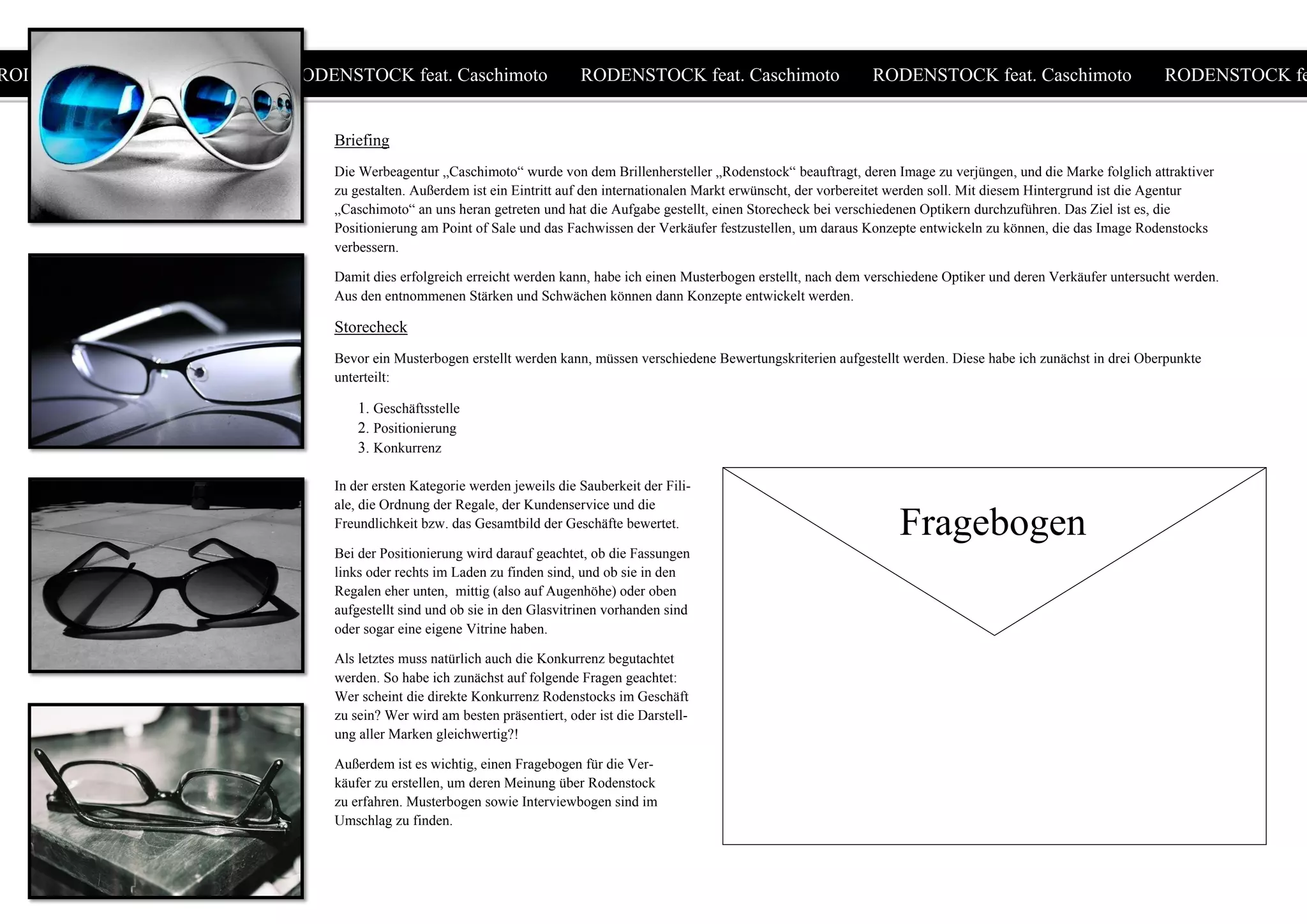 ROI ODENSTOCK feat. Caschimoto RODENSTOCK feat. Caschimoto RODENSTOCK feat. Caschimoto RODENSTOCK fe

Briefing

Die Werbeagentur „Caschimoto“ wurde von dem Brillenhersteller „Rodenstock“ beauftragt, deren Image zu verjüngen, und die Marke folglich attraktiver zu gestalten. Außerdem ist ein Eintritt auf den internationalen Markt erwünscht, der vorbereitet werden soll. Mit diesem Hintergrund ist die Agentur „Caschimoto“ an uns heran getreten und hat die Aufgabe gestellt, einen Storecheck bei verschiedenen Optikern durchzuführen. Das Ziel ist es, die Positionierung am Point of Sale und das Fachwissen der Verkäufer festzustellen, um daraus Konzepte entwickeln zu können, die das Image Rodenstocks verbessern.

Damit dies erfolgreich erreicht werden kann, habe ich einen Musterbogen erstellt, nach dem verschiedene Optiker und deren Verkäufer untersucht werden. Aus den entnommenen Stärken und Schwächen können dann Konzepte entwickelt werden.

Storecheck

Bevor ein Musterbogen erstellt werden kann, müssen verschiedene Bewertungskriterien aufgestellt werden. Diese habe ich zunächst in drei Oberpunkte unterteilt:

1. Geschäftsstelle
2. Positionierung
3. Konkurrenz

In der ersten Kategorie werden jeweils die Sauberkeit der Filiale, die Ordnung der Regale, der Kundenservice und die Freundlichkeit bzw. das Gesamtbild der Geschäfte bewertet.

Bei der Positionierung wird darauf geachtet, ob die Fassungen links oder rechts im Laden zu finden sind, und ob sie in den Regalen eher unten, mittig (also auf Augenhöhe) oder oben aufgestellt sind und ob sie in den Glasvitrinen vorhanden sind oder sogar eine eigene Vitrine haben.

Als letztes muss natürlich auch die Konkurrenz begutachtet werden. So habe ich zunächst auf folgende Fragen geachtet: Wer scheint die direkte Konkurrenz Rodenstocks im Geschäft zu sein? Wer wird am besten präsentiert, oder ist die Darstellung aller Marken gleichwertig?!

Außerdem ist es wichtig, einen Fragebogen für die Verkäufer zu erstellen, um deren Meinung über Rodenstock zu erfahren. Musterbogen sowie Interviewbogen sind im Umschlag zu finden.

Fragebogen